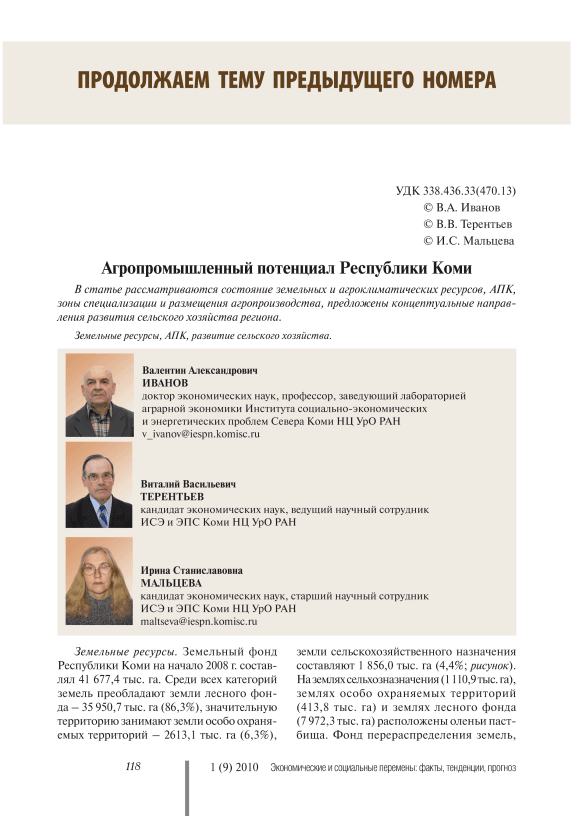 ПРОДОЛЖАЕМ ТЕМУ ПРЕДЫДУЩЕГО НОМЕРА

УДК 338.436.33(470.13)
© В.А. Иванов
© В.В. Терентьев
© И.С. Мальцева

Агропромышленный потенциал Республики Коми

В статье рассматриваются состояние земельных и агроклиматических ресурсов, АПК, зоны специализации и размещения агропроизводства, предложены концептуальные направления развития сельского хозяйства региона.

Земельные ресурсы, АПК, развитие сельского хозяйства.

Валентин Александрович
ИВАНОВ
доктор экономических наук, профессор, заведующий лабораторией аграрной экономики Института социально-экономических и энергетических проблем Севера Коми НЦ УрО РАН
v_ivanov@iespn.komisc.ru

Виталий Васильевич
ТЕРЕНТЬЕВ
кандидат экономических наук, ведущий научный сотрудник ИСЭ и ЭПС Коми НЦ УрО РАН

Ирина Станиславовна
МАЛЬЦЕВА
кандидат экономических наук, старший научный сотрудник ИСЭ и ЭПС Коми НЦ УрО РАН
maltseva@iespn.komisc.ru

Земельные ресурсы. Земельный фонд Республики Коми на начало 2008 г. составлял 41 677,4 тыс. га. Среди всех категорий земель преобладают земли лесного фонда – 35 950,7 тыс. га (86,3%), значительную территорию занимают земли особо охраняемых территорий – 2613,1 тыс. га (6,3%),

земли сельскохозяйственного назначения составляют 1 856,0 тыс. га (4,4%; рисунок). На землях сельхозназначения (1 110,9 тыс. га), землях особо охраняемых территорий (413,8 тыс. га) и землях лесного фонда (7 972,3 тыс. га) расположены оленьи пастбища. Фонд перераспределения земель,

118 1 (9) 2010 Экономические и социальные перемены: факты, тенденции, прогноз